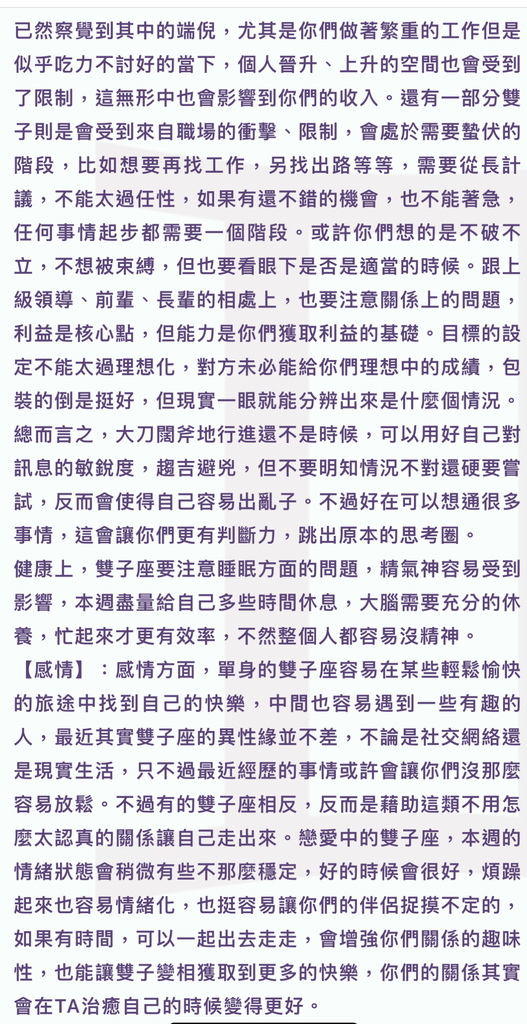 已然察覺到其中的端倪，尤其是你們做著繁重的工作但是似乎吃力不討好的當下，個人晉升、上升的空間也會受到了限制，這無形中也會影響到你們的收入。還有一部分雙子則是會受到來自職場的衝擊、限制，會處於需要蟄伏的階段，比如想要再找工作，另找出路等等，需要從長計議，不能太過任性，如果有還不錯的機會，也不能著急，任何事情起步都需要一個階段。或許你們想的是不破不立，不想被束縛，但也要看眼下是否是適當的時候。跟上級領導、前輩、長輩的相處上，也要注意關係上的問題，利益是核心點，但能力是你們獲取利益的基礎。目標的設定不能太過理想化，對方未必能給你們理想中的成績，包裝的倒是挺好，但現實一眼就能分辨出來是什麼個情況。總而言之，大刀闊斧地行進還不是時候，可以用好自己對訊息的敏銳度，趨吉避兇，但不要明知情況不對還硬要嘗試，反而會使得自己容易出亂子。不過好在可以想通很多事情，這會讓你們更有判斷力，跳出原本的思考圈。
健康上，雙子座要注意睡眠方面的問題，精氣神容易受到影響，本週盡量給自己多些時間休息，大腦需要充分的休養，忙起來才更有效率，不然整個人都容易沒精神。
【感情】：感情方面，單身的雙子座容易在某些輕鬆愉快的旅途中找到自己的快樂，中間也容易遇到一些有趣的人，最近其實雙子座的異性緣並不差，不論是社交網絡還是現實生活，只不過最近經歷的事情或許會讓你們沒那麼容易放鬆。不過有的雙子座相反，反而是藉助這類不用怎麼太認真的關係讓自己走出來。戀愛中的雙子座，本週的情緒狀態會稍微有些不那麼穩定，好的時候會很好，煩躁起來也容易情緒化，也挺容易讓你們的伴侶捉摸不定的，如果有時間，可以一起出去走走，會增強你們關係的趣味性，也能讓雙子變相獲取到更多的快樂，你們的關係其實會在TA治癒自己的時候變得更好。